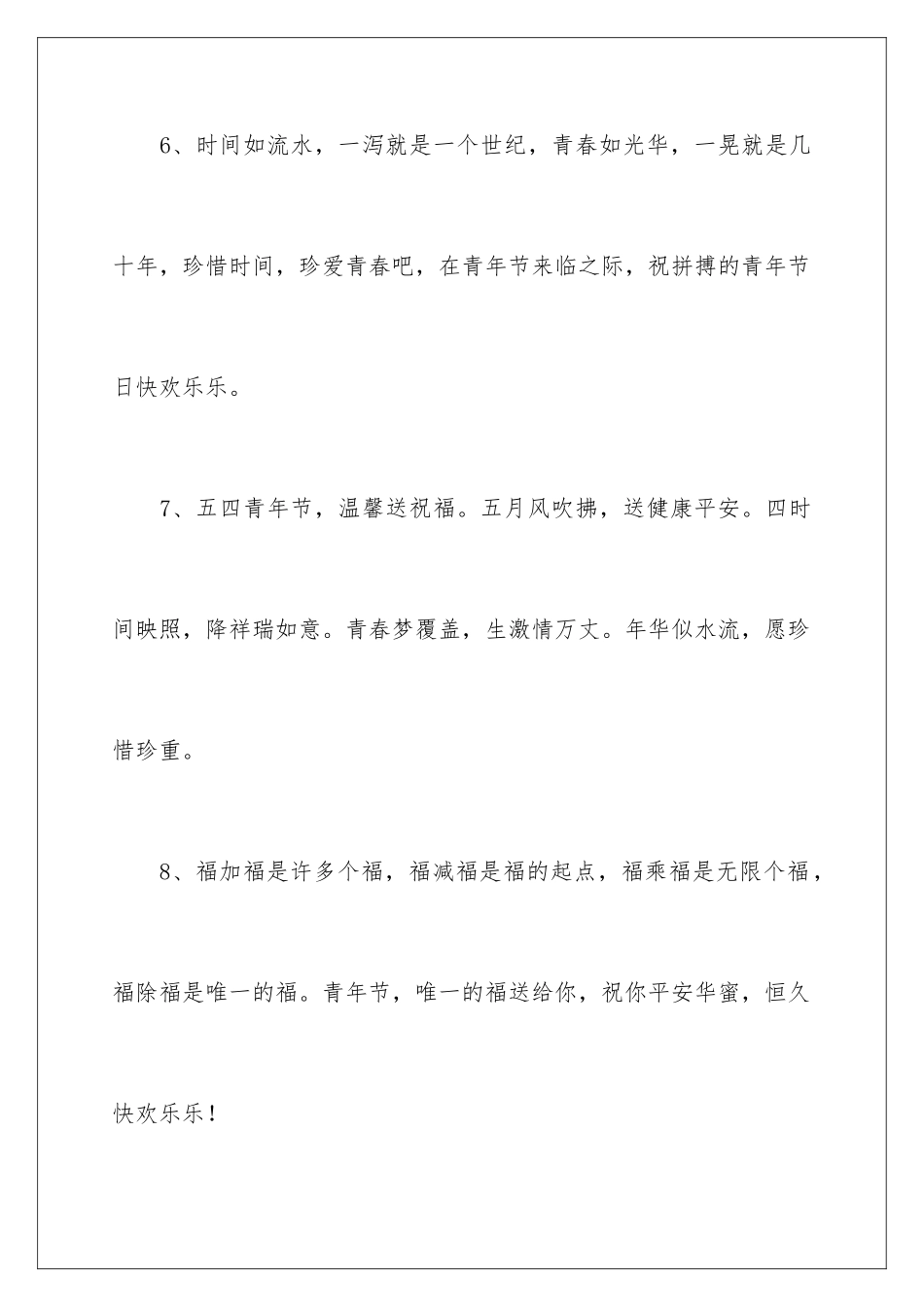 6、时间如流水，一泻就是一个世纪，青春如光华，一晃就是几十年，珍惜时间，珍爱青春吧，在青年节来临之际，祝拼搏的青年节日快欢乐乐。

7、五四青年节，温馨送祝福。五月风吹拂，送健康平安。四时间映照，降祥瑞如意。青春梦覆盖，生激情万丈。年华似水流，愿珍惜珍重。

8、福加福是许多个福，福减福是福的起点，福乘福是无限个福，福除福是唯一的福。青年节，唯一的福送给你，祝你平安华蜜，恒久快欢乐乐！